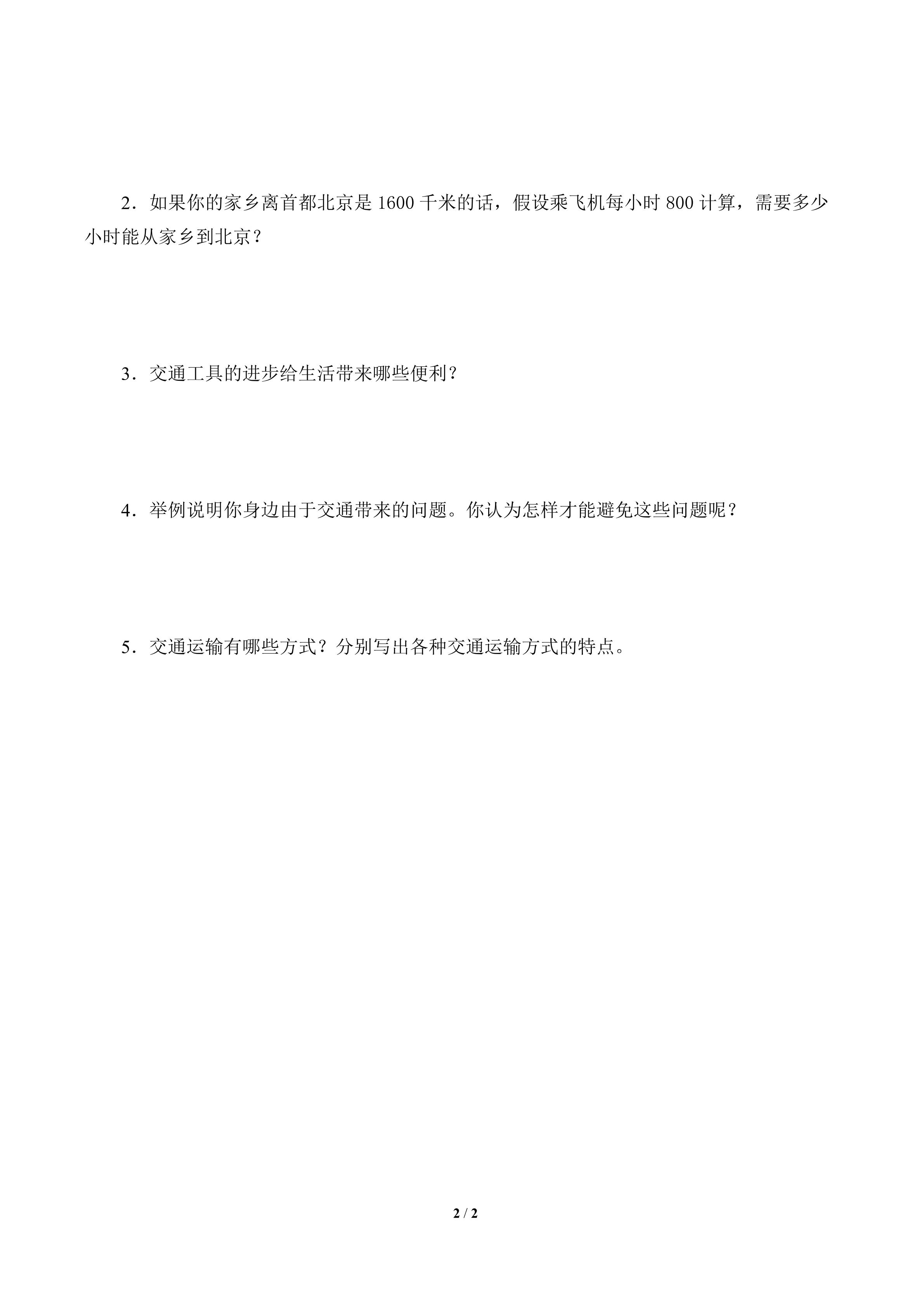 2．如果你的家乡离首都北京是 1600 千米的话，假设乘飞机每小时 800 计算，需要多少小时能从家乡到北京？

3．交通工具的进步给生活带来哪些便利？

4．举例说明你身边由于交通带来的问题。你认为怎样才能避免这些问题呢？

5．交通运输有哪些方式？分别写出各种交通运输方式的特点。

2 / 2